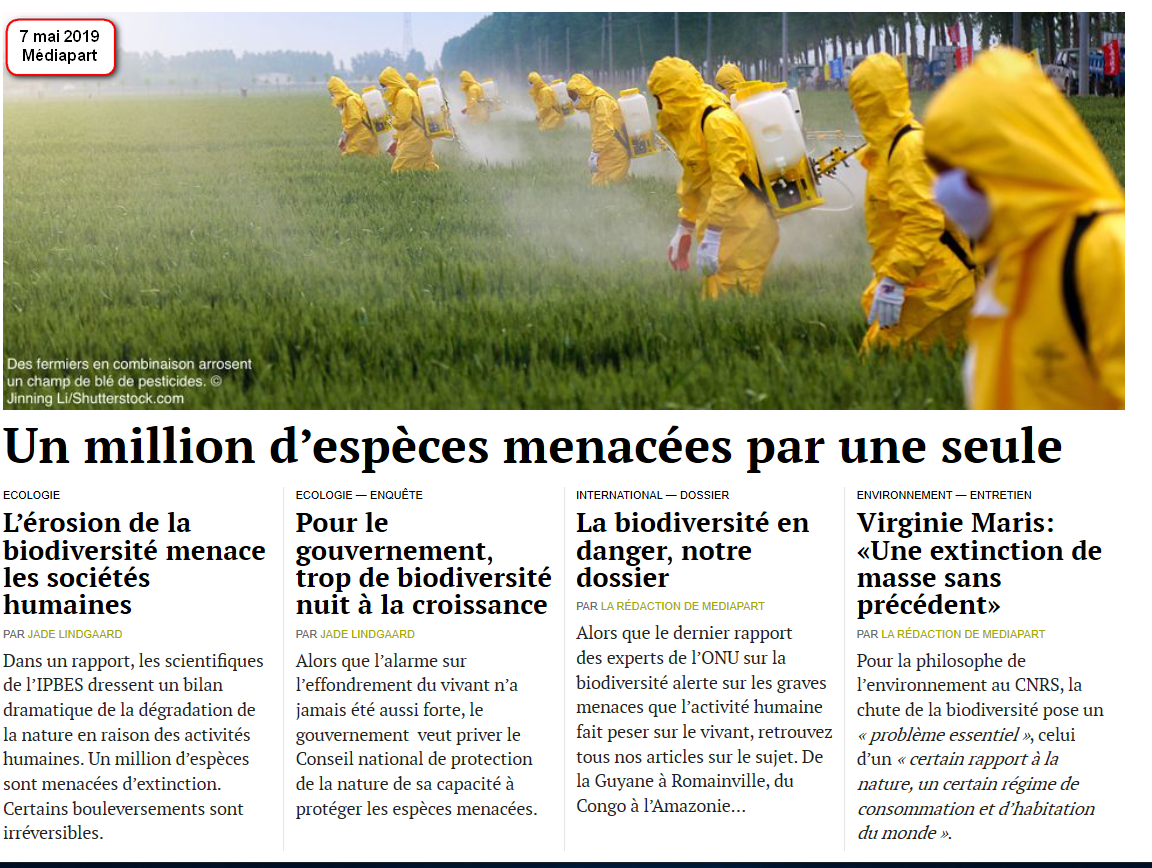 7 mai 2019
Médiapart

Des fermiers en combinaison arrosent un champ de blé de pesticides. © Jinning Li/Shutterstock.com

Un million d’espèces menacées par une seule

ECOLOGIE
L’érosion de la biodiversité menace les sociétés humaines
PAR JADE LINDGAARD
Dans un rapport, les scientifiques de l’IPBES dressent un bilan dramatique de la dégradation de la nature en raison des activités humaines. Un million d’espèces sont menacées d’extinction. Certains bouleversements sont irréversibles.

ECOLOGIE — ENQUÊTE
Pour le gouvernement, trop de biodiversité nuit à la croissance
PAR JADE LINDGAARD
Alors que l’alarme sur l’effondrement du vivant n’a jamais été aussi forte, le gouvernement veut priver le Conseil national de protection de la nature de sa capacité à protéger les espèces menacées.

INTERNATIONAL — DOSSIER
La biodiversité en danger, notre dossier
PAR LA RÉDACTION DE MEDIAPART
Alors que le dernier rapport des experts de l’ONU sur la biodiversité alerte sur les graves menaces que l’activité humaine fait peser sur le vivant, retrouvez tous nos articles sur le sujet. De la Guyane à Romainville, du Congo à l’Amazonie…

ENVIRONNEMENT — ENTRETIEN
Virginie Maris: «Une extinction de masse sans précédent»
PAR LA RÉDACTION DE MEDIAPART
Pour la philosophe de l’environnement au CNRS, la chute de la biodiversité pose un « problème essentiel », celui d’un « certain rapport à la nature, un certain régime de consommation et d’habitation du monde ».